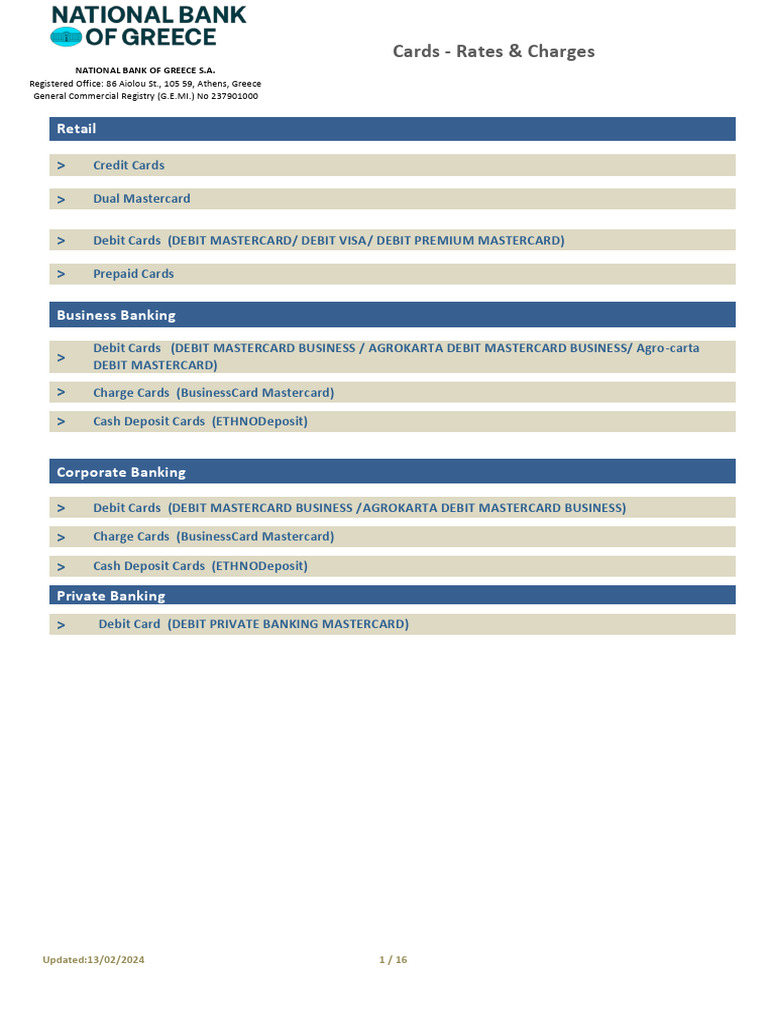 NATIONAL BANK OF GREECE

NATIONAL BANK OF GREECE S.A.
Registered Office: 86 Aiolou St., 105 59, Athens, Greece
General Commercial Registry (G.E.MI.) No 237901000

Cards - Rates & Charges

Retail

> Credit Cards

> Dual Mastercard

> Debit Cards (DEBIT MASTERCARD/ DEBIT VISA/ DEBIT PREMIUM MASTERCARD)

> Prepaid Cards

Business Banking

> Debit Cards (DEBIT MASTERCARD BUSINESS / AGROKARTA DEBIT MASTERCARD BUSINESS/ Agro-carta DEBIT MASTERCARD)

> Charge Cards (BusinessCard Mastercard)

> Cash Deposit Cards (ETHNODeposit)

Corporate Banking

> Debit Cards (DEBIT MASTERCARD BUSINESS /AGROKARTA DEBIT MASTERCARD BUSINESS)

> Charge Cards (BusinessCard Mastercard)

> Cash Deposit Cards (ETHNODeposit)

Private Banking

> Debit Card (DEBIT PRIVATE BANKING MASTERCARD)

Updated:13/02/2024

1 / 16